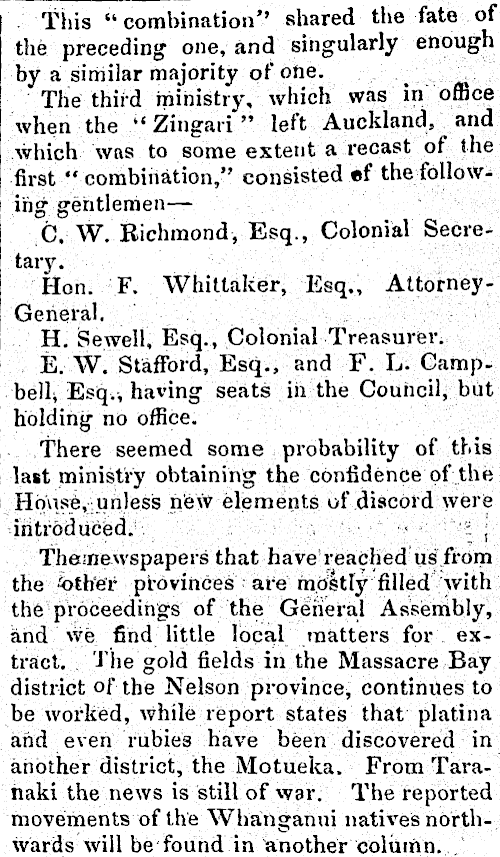 This "combination" shared the fate of the preceding one, and singularly enough by a similar majority of one.

The third ministry, which was in office when the "Zingari" left Auckland, and which was to some extent a recast of the first "combination," consisted of the following gentlemen—

C. W. Richmond, Esq., Colonial Secretary.

Hon. F. Whittaker, Esq., Attorney-General.

H. Sewell, Esq., Colonial Treasurer.

E. W. Stafford, Esq., and F. L. Campbell, Esq., having seats in the Council, but holding no office.

There seemed some probability of this last ministry obtaining the confidence of the House, unless new elements of discord were introduced.

The newspapers that have reached us from the other provinces are mostly filled with the proceedings of the General Assembly, and we find little local matters for extract. The gold fields in the Massacre Bay district of the Nelson province, continues to be worked, while report states that platina and even rubies have been discovered in another district, the Motueka. From Taranaki the news is still of war. The reported movements of the Whanganui natives northwards will be found in another column.